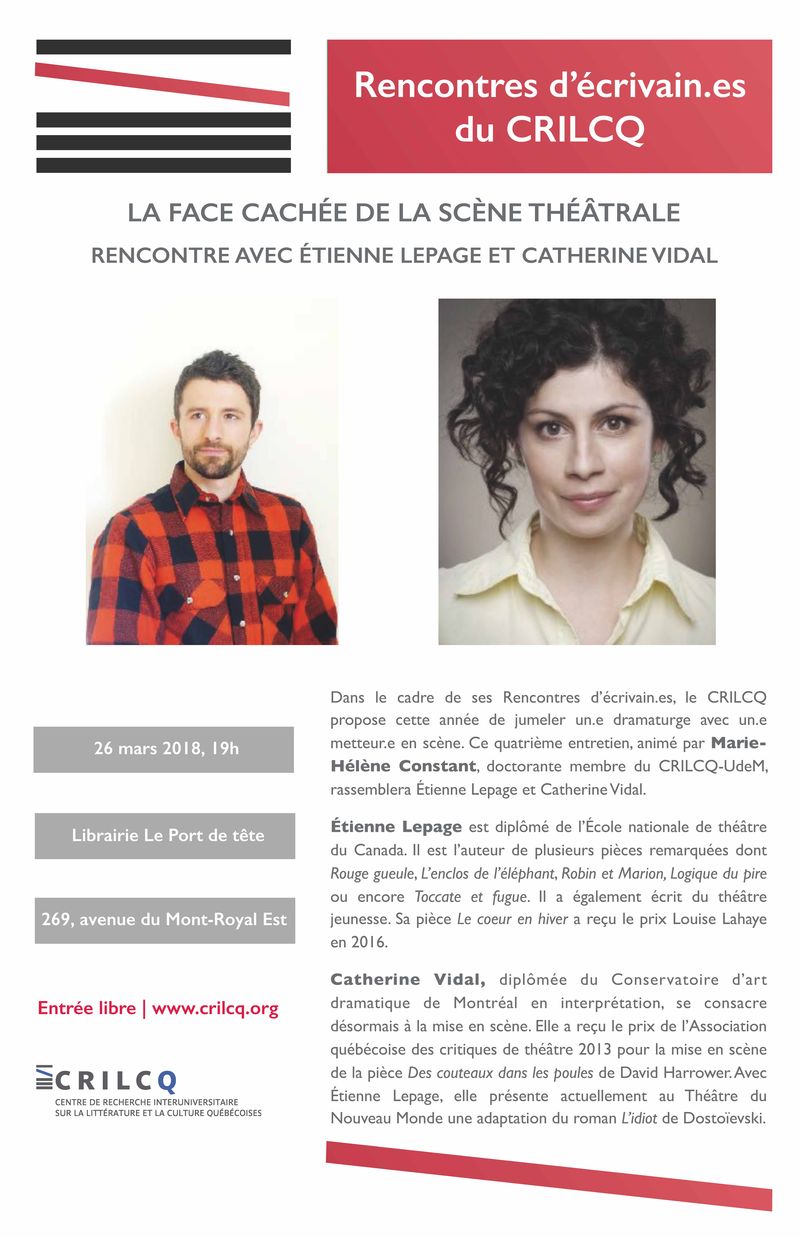 Rencontres d'écrivain.es du CRILCQ

LA FACE CACHÉE DE LA SCÈNE THÉÂTRALE

RENCONTRE AVEC ÉTIENNE LEPAGE ET CATHERINE VIDAL

26 mars 2018, 19h

Librairie Le Port de tête

269, avenue du Mont-Royal Est

Entrée libre | www.crilcq.org

CRILCQ
CENTRE DE RECHERCHE INTERUNIVERSITAIRE SUR LA LITTÉRATURE ET LA CULTURE QUÉBÉCOISES

Dans le cadre de ses Rencontres d'écrivain.es, le CRILCQ propose cette année de jumeler un.e dramaturge avec un.e metteur.e en scène. Ce quatrième entretien, animé par Marie-Hélène Constant, doctorante membre du CRILCQ-UdeM, rassemblera Étienne Lepage et Catherine Vidal.

Étienne Lepage est diplômé de l'École nationale de théâtre du Canada. Il est l'auteur de plusieurs pièces remarquées dont Rouge gueule, L'enclos de l'éléphant, Robin et Marion, Logique du pire ou encore Toccate et fugue. Il a également écrit du théâtre jeunesse. Sa pièce Le coeur en hiver a reçu le prix Louise Lahaye en 2016.

Catherine Vidal, diplômée du Conservatoire d'art dramatique de Montréal en interprétation, se consacre désormais à la mise en scène. Elle a reçu le prix de l'Association québécoise des critiques de théâtre 2013 pour la mise en scène de la pièce Des couteaux dans les poules de David Harrower. Avec Étienne Lepage, elle présente actuellement au Théâtre du Nouveau Monde une adaptation du roman L'idiot de Dostoïevski.